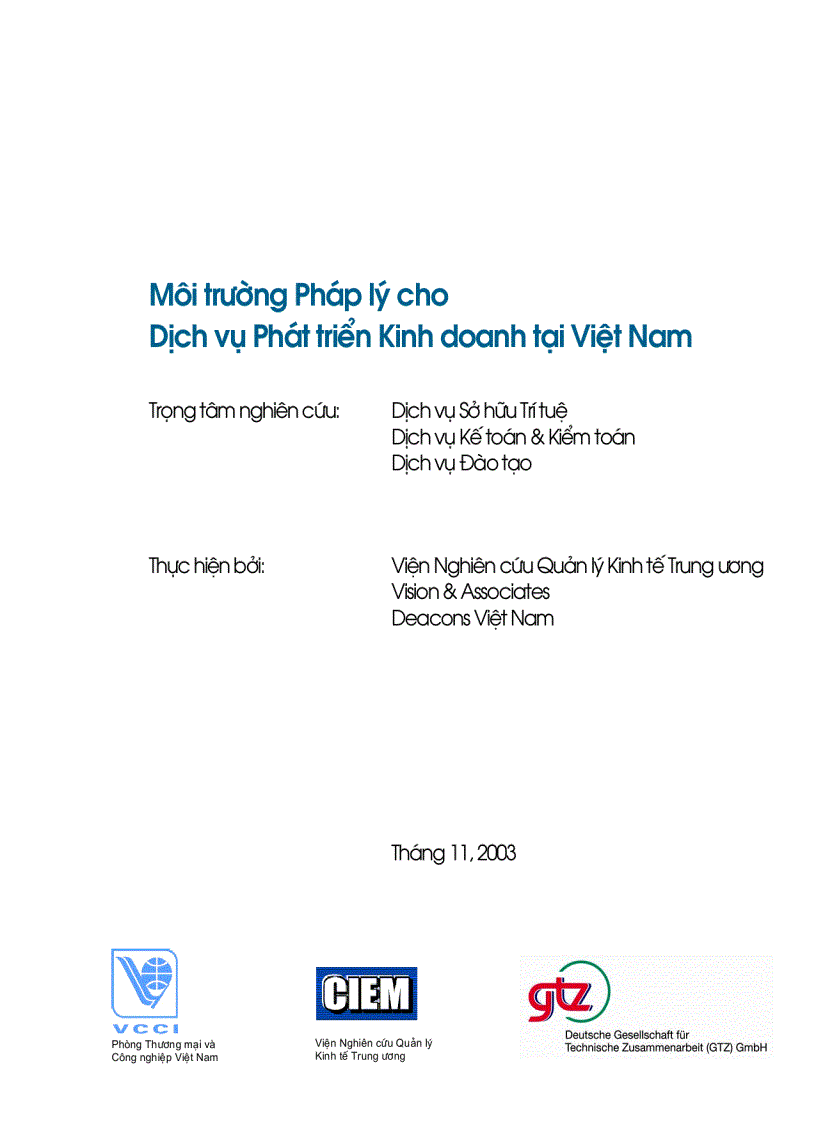 Môi trường Pháp lý cho Dịch vụ Phát triển Kinh doanh tại Việt Nam

Trọng tâm nghiên cứu: Dịch vụ Sở hữu Trí tuệ
Dịch vụ Kế toán & Kiểm toán
Dịch vụ Đào tạo

Thực hiện bởi: Viện Nghiên cứu Quản lý Kinh tế Trung ương
Vision & Associates
Deacons Việt Nam

Tháng 11, 2003

VCCI
Phòng Thương mại và Công nghiệp Việt Nam

CIEM
Viện Nghiên cứu Quản lý Kinh tế Trung ương

gtz
Deutsche Gesellschaft für Technische Zusammenarbeit (GTZ) GmbH